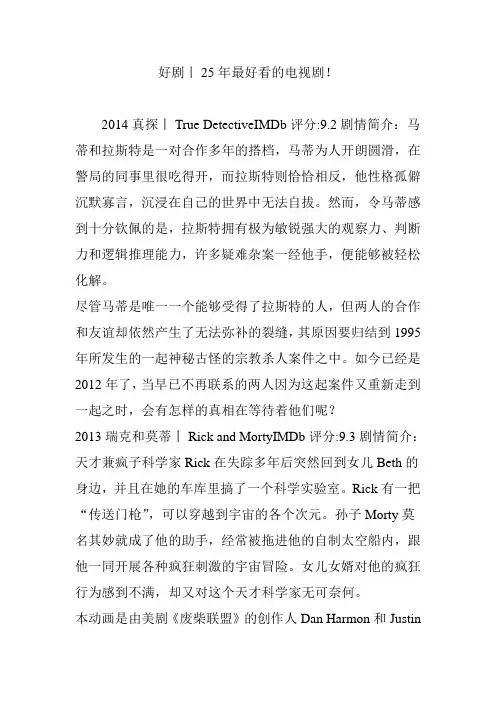 好剧丨 25 年最好看的电视剧！

2014 真探丨 True DetectiveIMDb 评分:9.2 剧情简介：马蒂和拉斯特是一对合作多年的搭档，马蒂为人开朗圆滑，在警局的同事里很吃得开，而拉斯特则恰恰相反，他性格孤僻沉默寡言，沉浸在自己的世界中无法自拔。然而，令马蒂感到十分钦佩的是，拉斯特拥有极为敏锐强大的观察力、判断力和逻辑推理能力，许多疑难杂案一经他手，便能够被轻松化解。

尽管马蒂是唯一一个能够受得了拉斯特的人，但两人的合作和友谊却依然产生了无法弥补的裂缝，其原因要归结到 1995 年所发生的一起神秘古怪的宗教杀人案件之中。如今已经是 2012 年了，当早已不再联系的两人因为这起案件又重新走到一起之时，会有怎样的真相在等待着他们呢？

2013 瑞克和莫蒂丨 Rick and MortyIMDb 评分:9.3 剧情简介：天才兼疯子科学家 Rick 在失踪多年后突然回到女儿 Beth 的身边，并且在她的车库里搞了一个科学实验室。Rick 有一把“传送门枪”，可以穿越到宇宙的各个次元。孙子 Morty 莫名其妙就成了他的助手，经常被拖进他的自制太空船内，跟他一同开展各种疯狂刺激的宇宙冒险。女儿女婿对他的疯狂行为感到不满，却又对这个天才科学家无可奈何。

本动画是由美剧《废柴联盟》的创作人 Dan Harmon 和 Justin